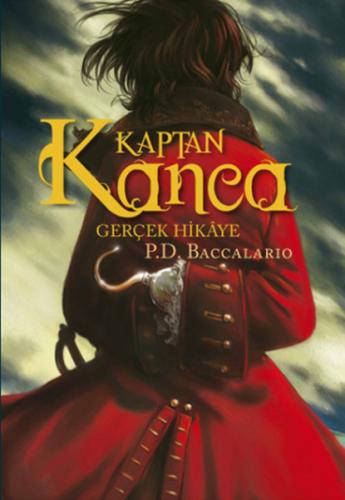 KAPTAN Kanca
GERÇEK HİKÂYE
P.D. BACCALARIO